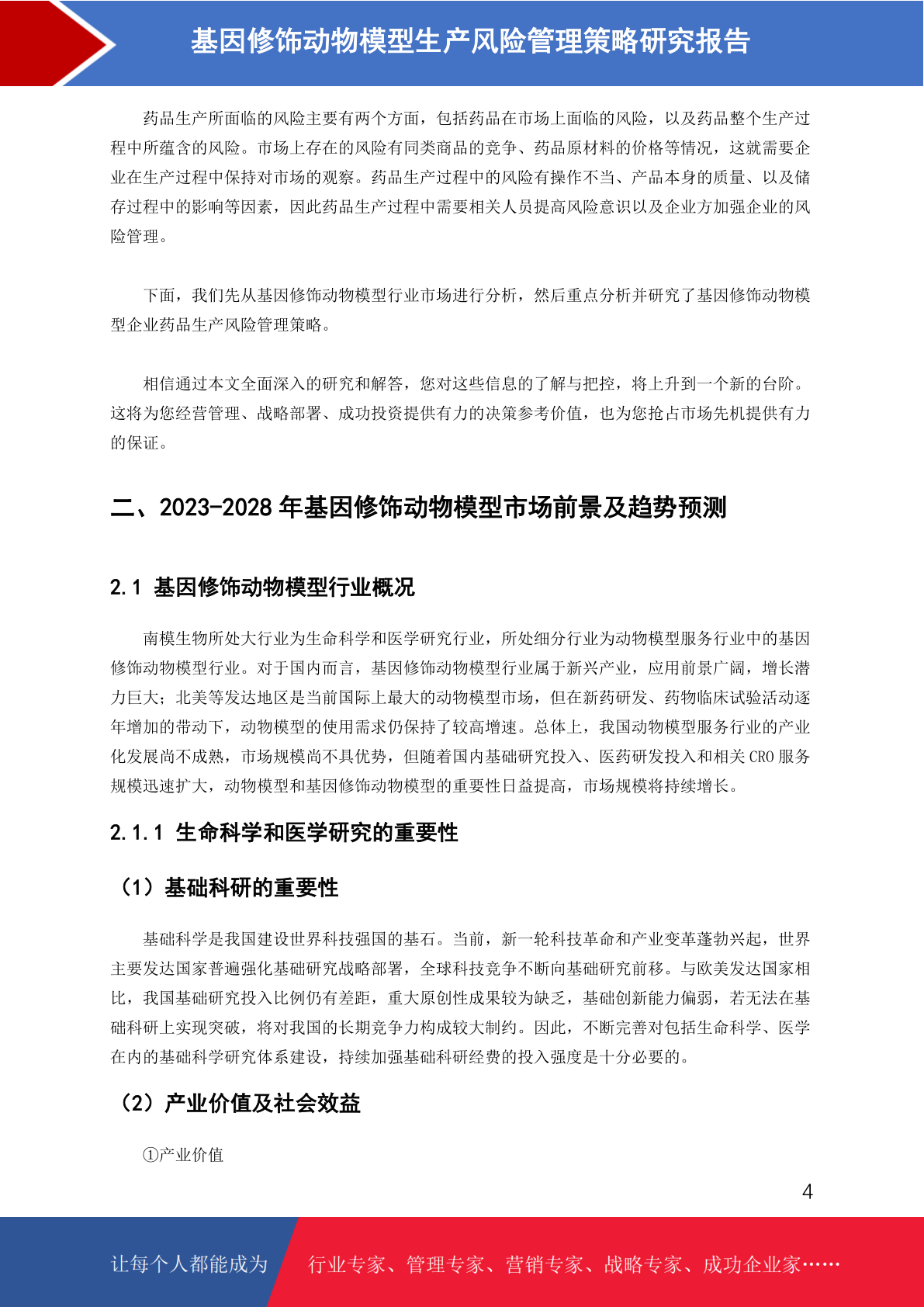 基因修饰动物模型生产风险管理策略研究报告

药品生产所面临的风险主要有两个方面，包括药品在市场上面临的风险，以及药品整个生产过程中所蕴含的风险。市场上存在的风险有同类商品的竞争、药品原材料的价格等情况，这就需要企业在生产过程中保持对市场的观察。药品生产过程中的风险有操作不当、产品本身的质量、以及储存过程中的影响等因素，因此药品生产过程中需要相关人员提高风险意识以及企业方加强企业的风险管理。

下面，我们先从基因修饰动物模型行业市场进行分析，然后重点分析并研究了基因修饰动物模型企业药品生产风险管理策略。

相信通过本文全面深入的研究和解答，您对这些信息的了解与把控，将上升到一个新的台阶。这将为您经营管理、战略部署、成功投资提供有力的决策参考价值，也为您抢占市场先机提供有力的保证。

二、2023-2028 年基因修饰动物模型市场前景及趋势预测

2.1 基因修饰动物模型行业概况

南模生物所处大行业为生命科学和医学研究行业，所处细分行业为动物模型服务行业中的基因修饰动物模型行业。对于国内而言，基因修饰动物模型行业属于新兴产业，应用前景广阔，增长潜力巨大；北美等发达地区是当前国际上最大的动物模型市场，但在新药研发、药物临床试验活动逐年增加的带动下，动物模型的使用需求仍保持了较高增速。总体上，我国动物模型服务行业的产业化发展尚不成熟，市场规模尚不具优势，但随着国内基础研究投入、医药研发投入和相关 CRO 服务规模迅速扩大，动物模型和基因修饰动物模型的重要性日益提高，市场规模将持续增长。

2.1.1 生命科学和医学研究的重要性

（1）基础科研的重要性

基础科学是我国建设世界科技强国的基石。当前，新一轮科技革命和产业变革蓬勃兴起，世界主要发达国家普遍强化基础研究战略部署，全球科技竞争不断向基础研究前移。与欧美发达国家相比，我国基础研究投入比例仍有差距，重大原创性成果较为缺乏，基础创新能力偏弱，若无法在基础科研上实现突破，将对我国的长期竞争力构成较大制约。因此，不断完善对包括生命科学、医学在内的基础科学研究体系建设，持续加强基础科研经费的投入强度是十分必要的。

（2）产业价值及社会效益

①产业价值

4

让每个人都能成为 行业专家、管理专家、营销专家、战略专家、成功企业家……